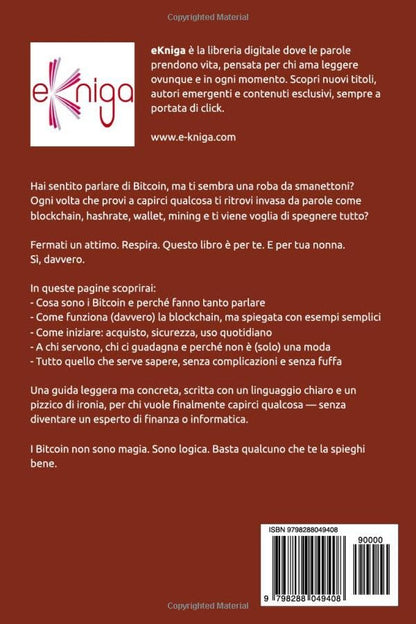 Copyrighted Material

eKniga

eKniga è la libreria digitale dove le parole prendono vita, pensata per chi ama leggere ovunque e in ogni momento. Scopri nuovi titoli, autori emergenti e contenuti esclusivi, sempre a portata di click.

www.e-kniga.com

Hai sentito parlare di Bitcoin, ma ti sembra una roba da smanettoni? Ogni volta che provi a capirci qualcosa ti ritrovi invasa da parole come blockchain, hashrate, wallet, mining e ti viene voglia di spegnere tutto?

Fermati un attimo. Respira. Questo libro è per te. E per tua nonna. Sì, davvero.

In queste pagine scoprirai:
- Cosa sono i Bitcoin e perché fanno tanto parlare
- Come funziona (davvero) la blockchain, ma spiegata con esempi semplici
- Come iniziare: acquisto, sicurezza, uso quotidiano
- A chi servono, chi ci guadagna e perché non è (solo) una moda
- Tutto quello che serve sapere, senza complicazioni e senza fuffa

Una guida leggera ma concreta, scritta con un linguaggio chiaro e un pizzico di ironia, per chi vuole finalmente capirci qualcosa — senza diventare un esperto di finanza o informatica.

I Bitcoin non sono magia. Sono logica. Basta qualcuno che te la spieghi bene.

ISBN 9798288049408

90000

9 798288 049408

Copyrighted Material